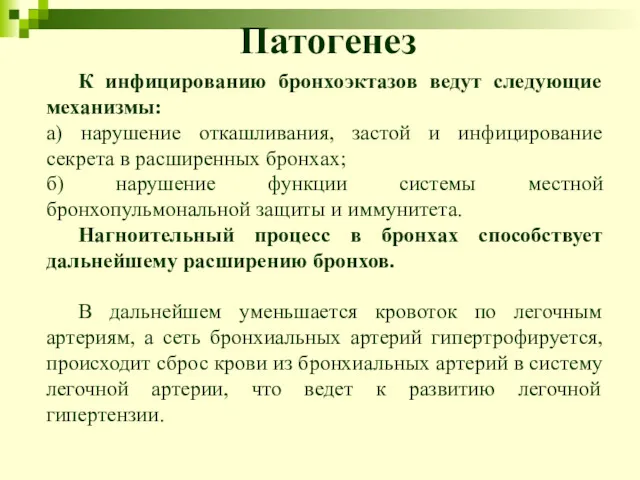 Патогенез

К инфицированию бронхоэктазов ведут следующие механизмы:
а) нарушение откашливания, застой и инфицирование секрета в расширенных бронхах;
б) нарушение функции системы местной бронхопульмональной защиты и иммунитета.

Нагноительный процесс в бронхах способствует дальнейшему расширению бронхов.

В дальнейшем уменьшается кровоток по легочным артериям, а сеть бронхиальных артерий гипертрофируется, происходит сброс крови из бронхиальных артерий в систему легочной артерии, что ведет к развитию легочной гипертензии.